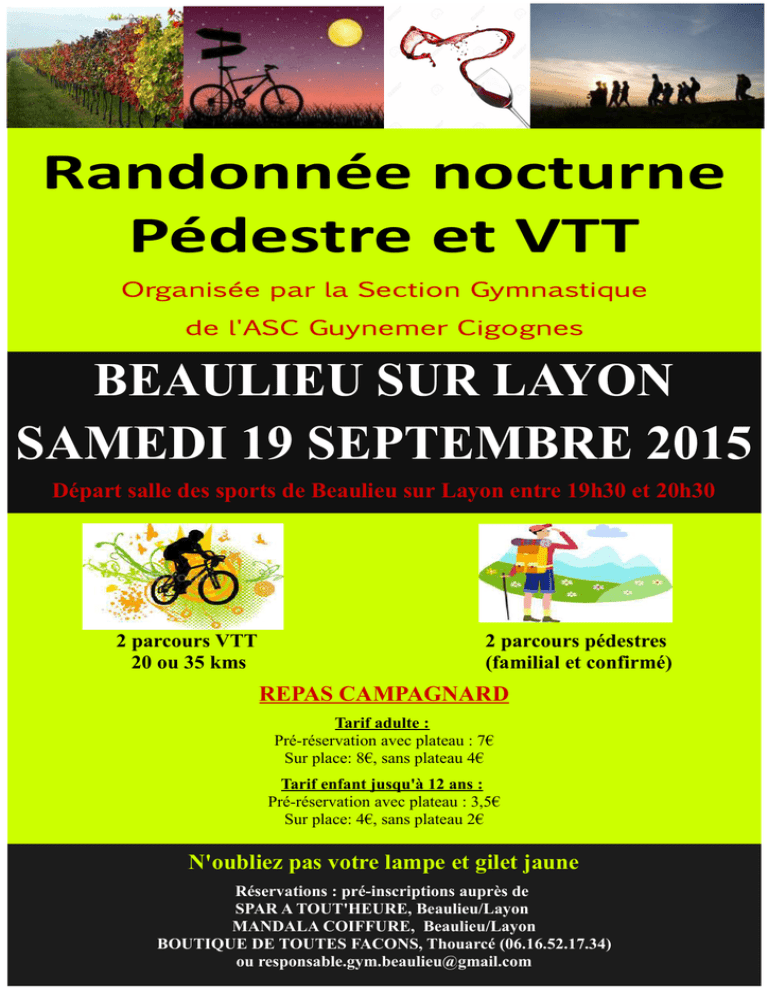 Randonnée nocturne
Pédestre et VTT

Organisée par la Section Gymnastique
de l'ASC Guynemer Cigognes

BEAULIEU SUR LAYON
SAMEDI 19 SEPTEMBRE 2015

Départ salle des sports de Beaulieu sur Layon entre 19h30 et 20h30

2 parcours VTT
20 ou 35 kms

2 parcours pédestres
(familial et confirmé)

REPAS CAMPAGNARD

Tarif adulte :
Pré-réservation avec plateau : 7€
Sur place: 8€, sans plateau 4€

Tarif enfant jusqu'à 12 ans :
Pré-réservation avec plateau : 3,5€
Sur place: 4€, sans plateau 2€

N'oubliez pas votre lampe et gilet jaune

Réservations : pré-inscriptions auprès de
SPAR A TOUT'HEURE, Beaulieu/Layon
MANDALA COIFFURE, Beaulieu/Layon
BOUTIQUE DE TOUTES FACONS, Thouarcé (06.16.52.17.34)
ou responsable.gym.beaulieu@gmail.com